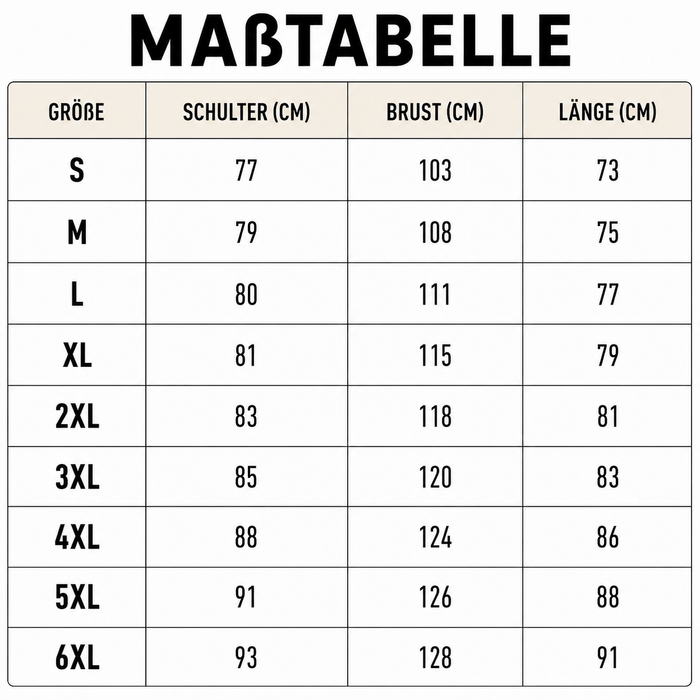 MAßTABELLE

| GRÖßE | SCHULTER (CM) | BRUST (CM) | LÄNGE (CM) |
|---|---|---|---|
| S | 77 | 103 | 73 |
| M | 79 | 108 | 75 |
| L | 80 | 111 | 77 |
| XL | 81 | 115 | 79 |
| 2XL | 83 | 118 | 81 |
| 3XL | 85 | 120 | 83 |
| 4XL | 88 | 124 | 86 |
| 5XL | 91 | 126 | 88 |
| 6XL | 93 | 128 | 91 |